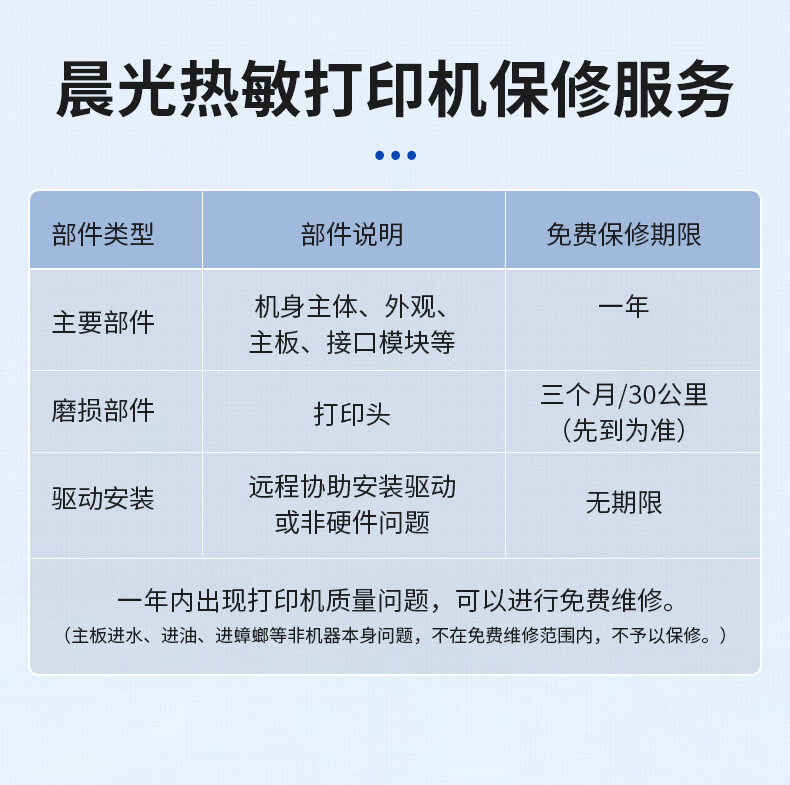 晨光热敏打印机保修服务

| 部件类型 | 部件说明 | 免费保修期限 |
|---|---|---|
| 主要部件 | 机身主体、外观、主板、接口模块等 | 一年 |
| 磨损部件 | 打印头 | 三个月/30公里（先到为准） |
| 驱动安装 | 远程协助安装驱动或非硬件问题 | 无期限 |

一年内出现打印机质量问题，可以进行免费维修。
（主板进水、进油、进蟑螂等非机器本身问题，不在免费维修范围内，不予以保修。）